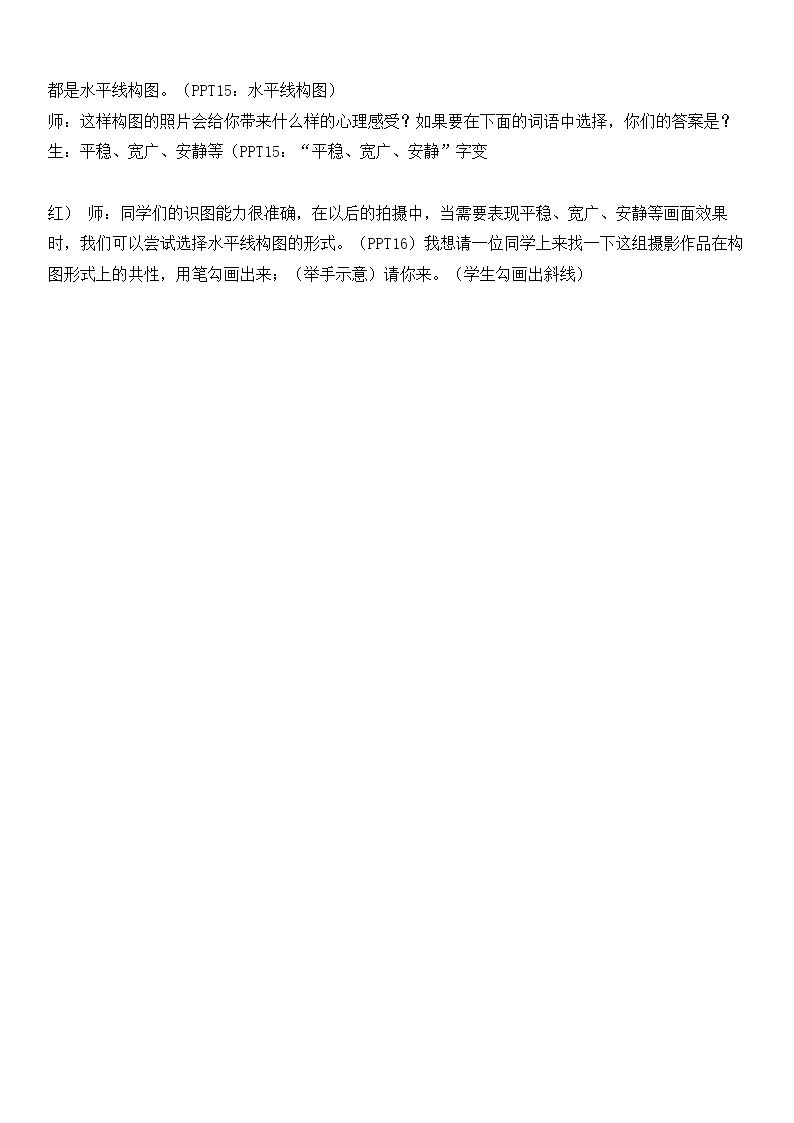 都是水平线构图。(PPT15:水平线构图)
师:这样构图的照片会给你带来什么样的心理感受?如果要在下面的词语中选择,你们的答案是?
生:平稳、宽广、安静等(PPT15:“平稳、宽广、安静”字变

红) 师:同学们的识图能力很准确,在以后的拍摄中,当需要表现平稳、宽广、安静等画面效果时,我们可以尝试选择水平线构图的形式。(PPT16)我想请一位同学上来找一下这组摄影作品在构图形式上的共性,用笔勾画出来;(举手示意)请你来。(学生勾画出斜线)